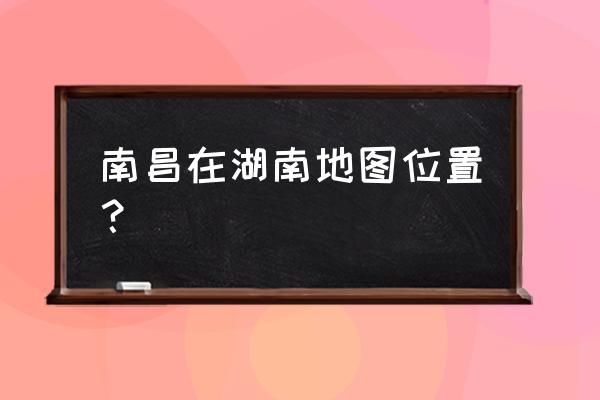 南昌在湖南地图位置？